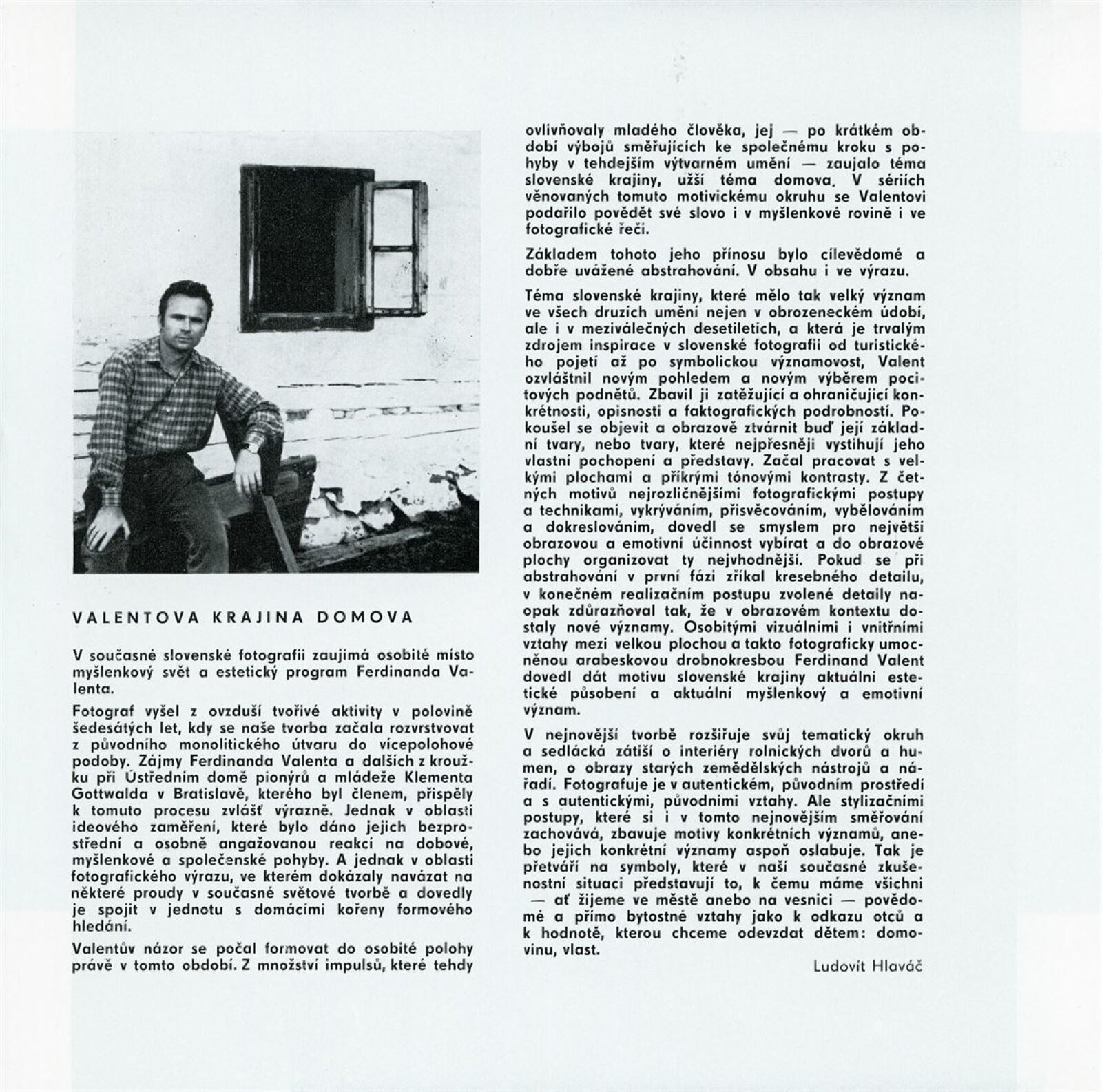 VALENTOVA KRAJINA DOMOVA

V současné slovenské fotografii zaujímá osobité místo myšlenkový svět a estetický program Ferdinanda Valenta.

Fotograf vyšel z ovzduší tvořivé aktivity v polovině šedesátých let, kdy se naše tvorba začala rozvrstvovat z původního monolitického útvaru do vícepolohové podoby. Zájmy Ferdinanda Valenta a dalších z kroužku při Ústředním domě pionýrů a mládeže Klementa Gottwalda v Bratislavě, kterého byl členem, přispěly k tomuto procesu zvlášť výrazně. Jednak v oblasti ideového zaměření, které bylo dáno jejich bezprostřední a osobně angažovanou reakcí na dobové, myšlenkové a společenské pohyby. A jednak v oblasti fotografického výrazu, ve kterém dokázaly navázat na některé proudy v současné světové tvorbě a dovedly je spojit v jednotu s domácími kořeny formového hledání.

Valentův názor se počal formovat do osobité polohy právě v tomto období. Z množství impulsů, které tehdy ovlivňovaly mladého člověka, jej — po krátkém období výbojů směřujících ke společnému kroku s pohyby v tehdejším výtvarném umění — zaujalo téma slovenské krajiny, užší téma domova. V sériích věnovaných tomuto motivickému okruhu se Valentovi podařilo povědět své slovo i v myšlenkové rovině i ve fotografické řeči.

Základem tohoto jeho přínosu bylo cílevědomé a dobře uvážené abstrahování. V obsahu i ve výrazu.

Téma slovenské krajiny, které mělo tak velký význam ve všech druzích umění nejen v obrozeneckém údobí, ale i v meziválečných desetiletích, a která je trvalým zdrojem inspirace v slovenské fotografii od turistického pojetí až po symbolickou významovost, Valent ozvláštnil novým pohledem a novým výběrem pocitových podnětů. Zbavil ji zatěžující a ohraničující konkrétnosti, opisnosti a faktografických podrobností. Pokoušel se objevit a obrazově ztvárnit buď její základní tvary, nebo tvary, které nejpřesněji vystihují jeho vlastní pochopení a představy. Začal pracovat s velkými plochami a příkrými tónovými kontrasty. Z četných motivů nejrozličnějšími fotografickými postupy a technikami, vykrýváním, přisvěcováním, vybělováním a dokreslováním, dovedl se smyslem pro největší obrazovou a emotivní účinnost vybírat a do obrazové plochy organizovat ty nejvhodnější. Pokud se při abstrahování v první fázi zříkal kresebného detailu, v konečném realizačním postupu zvolené detaily naopak zdůrazňoval tak, že v obrazovém kontextu dostaly nové významy. Osobitými vizuálními i vnitřními vztahy mezi velkou plochou a takto fotograficky umocněnou arabeskovou drobnokresbou Ferdinand Valent dovedl dát motivu slovenské krajiny aktuální estetické působení a aktuální myšlenkový a emotivní význam.

V nejnovější tvorbě rozšiřuje svůj tematický okruh a sedlácká zátiší o interiéry rolnických dvorů a humen, o obrazy starých zemědělských nástrojů a nářadí. Fotografuje je v autentickém, původním prostředí a s autentickými, původními vztahy. Ale stylizačními postupy, které si i v tomto nejnovějším směřování zachovává, zbavuje motivy konkrétních významů, anebo jejich konkrétní významy aspoň oslabuje. Tak je přetváří na symboly, které v naší současné zkušenostní situaci představují to, k čemu máme všichni — ať žijeme ve městě anebo na vesnici — povědomé a přímo bytostné vztahy jako k odkazu otců a k hodnotě, kterou chceme odevzdat dětem: domovinu, vlast.

Ludovít Hlaváč